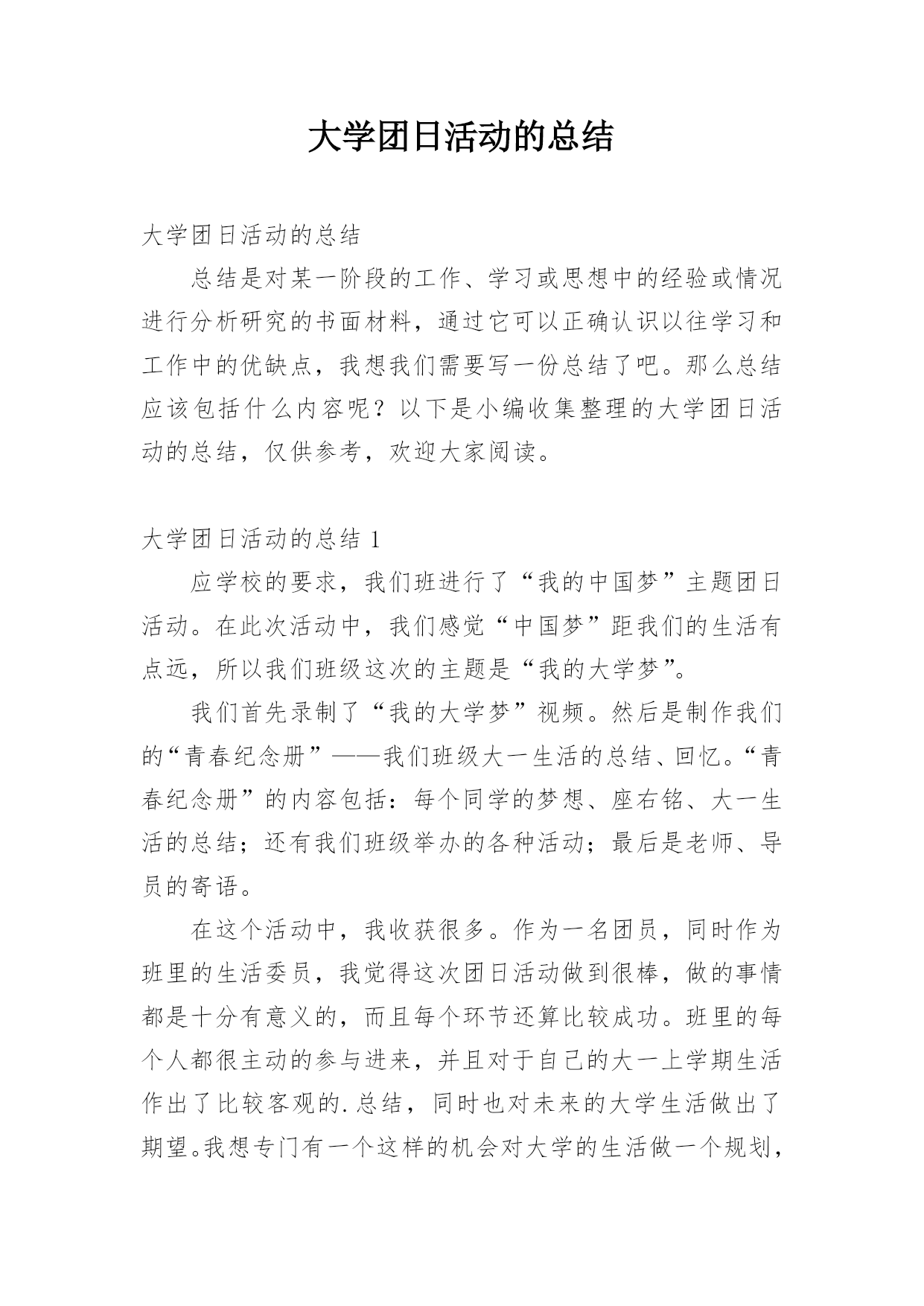 大学团日活动的总结

大学团日活动的总结

总结是对某一阶段的工作、学习或思想中的经验或情况进行分析研究的书面材料，通过它可以正确认识以往学习和工作中的优缺点，我想我们需要写一份总结了吧。那么总结应该包括什么内容呢？以下是小编收集整理的大学团日活动的总结，仅供参考，欢迎大家阅读。

大学团日活动的总结 1

应学校的要求，我们班进行了“我的中国梦”主题团日活动。在此次活动中，我们感觉“中国梦”距我们的生活有点远，所以我们班级这次的主题是“我的大学梦”。

我们首先录制了“我的大学梦”视频。然后是制作我们的“青春纪念册”——我们班级大一生活的总结、回忆。“青春纪念册”的内容包括：每个同学的梦想、座右铭、大一生活的总结；还有我们班级举办的各种活动；最后是老师、导员的寄语。

在这个活动中，我收获很多。作为一名团员，同时作为班里的生活委员，我觉得这次团日活动做到很棒，做的事情都是十分有意义的，而且每个环节还算比较成功。班里的每个人都很主动的参与进来，并且对于自己的大一上学期生活作出了比较客观的.总结，同时也对未来的大学生活做出了期望。我想专门有一个这样的机会对大学的生活做一个规划，